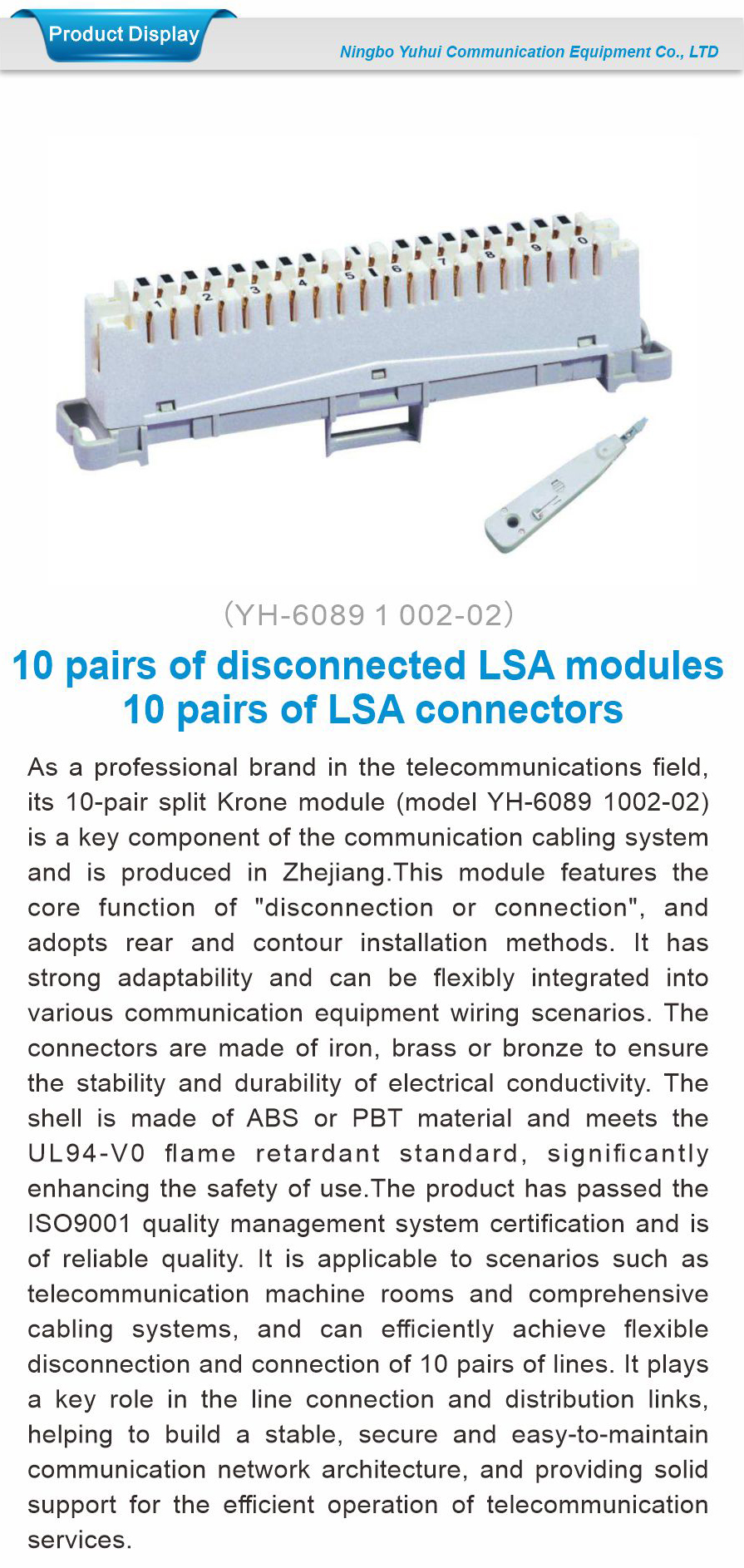 Product Display

Ningbo Yuhui Communication Equipment Co., LTD

1 2 3 4 5 6 7 8 9 0

(YH-6089 1 002-02)

10 pairs of disconnected LSA modules
10 pairs of LSA connectors

As a professional brand in the telecommunications field, its 10-pair split Krone module (model YH-6089 1002-02) is a key component of the communication cabling system and is produced in Zhejiang.This module features the core function of "disconnection or connection", and adopts rear and contour installation methods. It has strong adaptability and can be flexibly integrated into various communication equipment wiring scenarios. The connectors are made of iron, brass or bronze to ensure the stability and durability of electrical conductivity. The shell is made of ABS or PBT material and meets the UL94-V0 flame retardant standard, significantly enhancing the safety of use.The product has passed the ISO9001 quality management system certification and is of reliable quality. It is applicable to scenarios such as telecommunication machine rooms and comprehensive cabling systems, and can efficiently achieve flexible disconnection and connection of 10 pairs of lines. It plays a key role in the line connection and distribution links, helping to build a stable, secure and easy-to-maintain communication network architecture, and providing solid support for the efficient operation of telecommunication services.